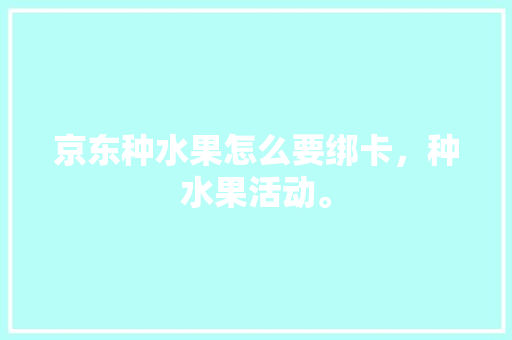 京东种水果怎么要绑卡，种水果活动。